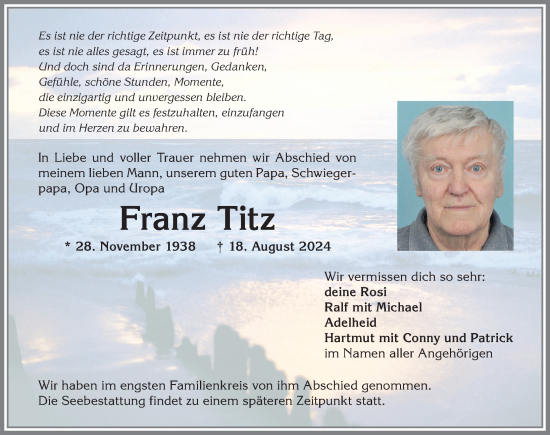 Es ist nie der richtige Zeitpunkt, es ist nie der richtige Tag,
es ist nie alles gesagt, es ist immer zu früh!
Und doch sind da Erinnerungen, Gedanken,
Gefühle, schöne Stunden, Momente,
die einzigartig und unvergessen bleiben.
Diese Momente gilt es festzuhalten, einzufangen
und im Herzen zu bewahren.

In Liebe und voller Trauer nehmen wir Abschied von meinem lieben Mann, unserem guten Papa, Schwiegerpapa, Opa und Uropa

Franz Titz

* 28. November 1938 † 18. August 2024

Wir vermissen dich so sehr:
deine Rosi
Ralf mit Michael
Adelheid
Hartmut mit Conny und Patrick
im Namen aller Angehörigen

Wir haben im engsten Familienkreis von ihm Abschied genommen.
Die Seebestattung findet zu einem späteren Zeitpunkt statt.